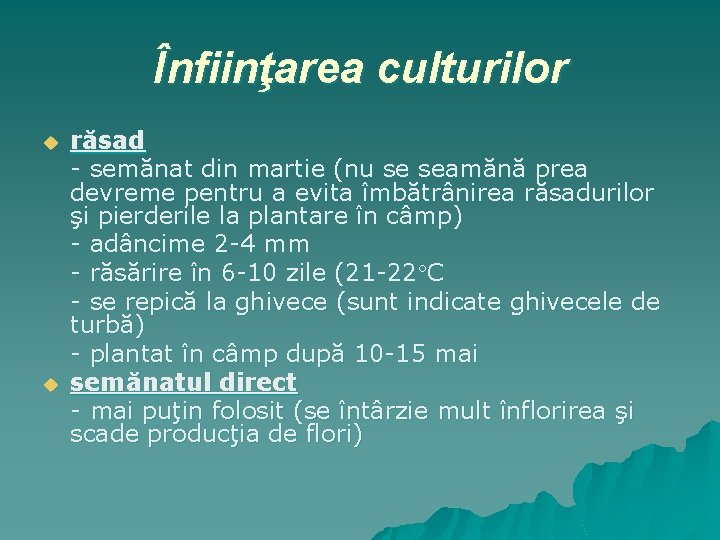 Înfiinţarea culturilor

răsad
- semănat din martie (nu se seamănă prea devreme pentru a evita îmbătrânirea răsadurilor şi pierderile la plantare în câmp)
- adâncime 2-4 mm
- răsărire în 6-10 zile (21-22°C
- se repică la ghivece (sunt indicate ghivecele de turbă)
- plantat în câmp după 10-15 mai

semănatul direct
- mai puţin folosit (se întârzie mult înflorirea şi scade producţia de flori)